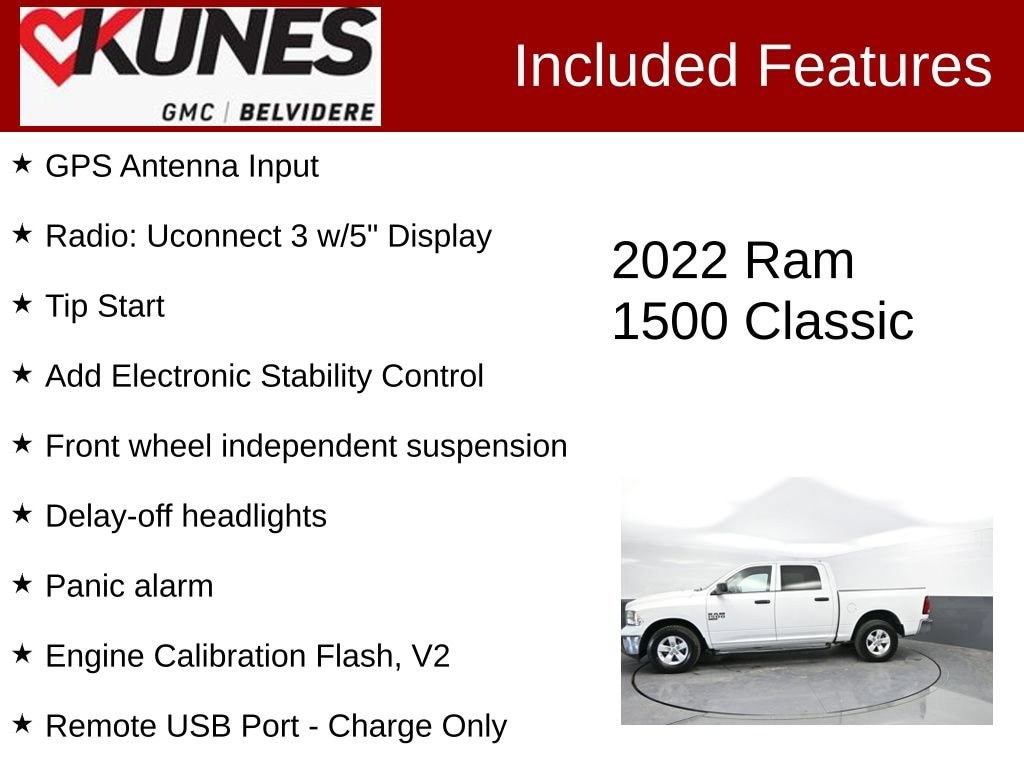 KUNES
GMC | BELVIDERE

Included Features

★ GPS Antenna Input

★ Radio: Uconnect 3 w/5" Display

★ Tip Start

★ Add Electronic Stability Control

★ Front wheel independent suspension

★ Delay-off headlights

★ Panic alarm

★ Engine Calibration Flash, V2

★ Remote USB Port - Charge Only

2022 Ram
1500 Classic